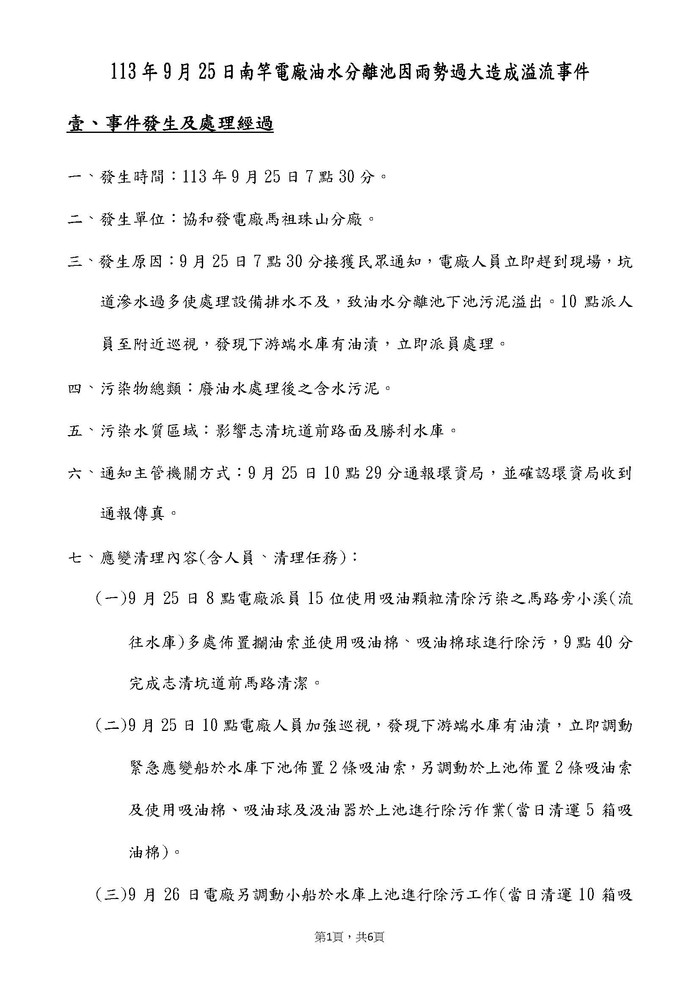 113年9月25日南竿電廠油水分離池因雨勢過大造成溢流事件

壹、事件發生及處理經過

一、發生時間：113年9月25日7點30分。

二、發生單位：協和發電廠馬祖珠山分廠。

三、發生原因：9月25日7點30分接獲民眾通知，電廠人員立即趕到現場，坑道滲水過多使處理設備排水不及，致油水分離池下池污泥溢出。10點派人員至附近巡視，發現下游端水庫有油漬，立即派員處理。

四、污染物總類：廢油水處理後之含水污泥。

五、污染水質區域：影響志清坑道前路面及勝利水庫。

六、通知主管機關方式：9月25日10點29分通報環資局，並確認環資局收到通報傳真。

七、應變清理內容(含人員、清理任務)：

(一)9月25日8點電廠派員15位使用吸油顆粒清除污染之馬路旁小溪(流往水庫)多處佈置攔油索並使用吸油棉、吸油棉球進行除污，9點40分完成志清坑道前馬路清潔。

(二)9月25日10點電廠人員加強巡視，發現下游端水庫有油漬，立即調動緊急應變船於水庫下池佈置2條吸油索，另調動於上池佈置2條吸油索及使用吸油棉、吸油球及汲油器於上池進行除污作業(當日清運5箱吸油棉)。

(三)9月26日電廠另調動小船於水庫上池進行除污工作(當日清運10箱吸

第1頁，共6頁